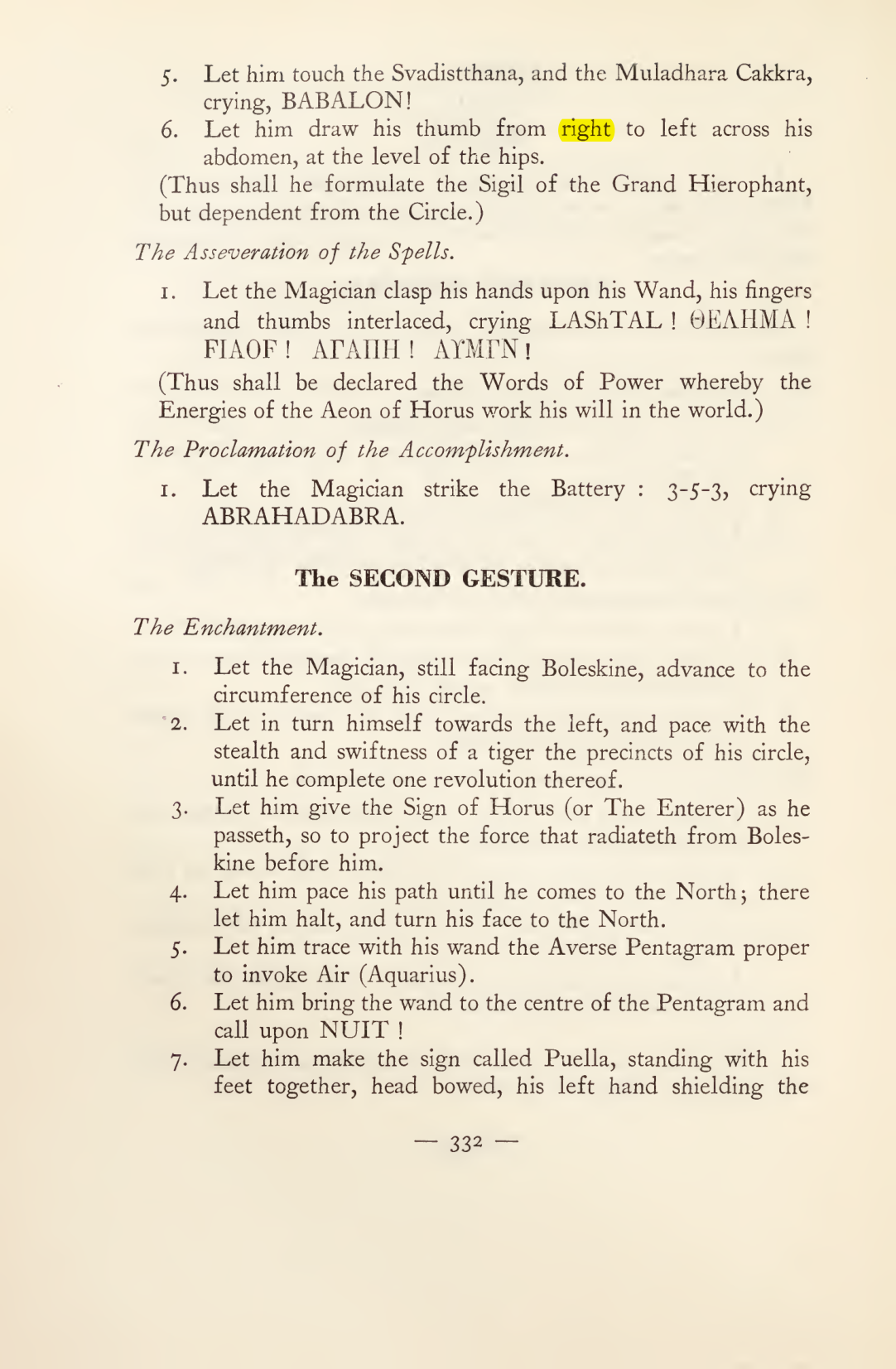 5. Let him touch the Svadistthana, and the Muladhara Cakkra, crying, BABALON!

6. Let him draw his thumb from right to left across his abdomen, at the level of the hips.

(Thus shall he formulate the Sigil of the Grand Hierophant, but dependent from the Circle.)

The Asseveration of the Spells.

1. Let the Magician clasp his hands upon his Wand, his fingers and thumbs interlaced, crying LAShTAL ! ΘΕΛΗΜΑ ! FIAOF ! ΑΓΑΠΗ ! ΑΥΜΓΝ !

(Thus shall be declared the Words of Power whereby the Energies of the Aeon of Horus work his will in the world.)

The Proclamation of the Accomplishment.

1. Let the Magician strike the Battery : 3-5-3, crying ABRAHADABRA.

The SECOND GESTURE.

The Enchantment.

1. Let the Magician, still facing Boleskine, advance to the circumference of his circle.
2. Let in turn himself towards the left, and pace with the stealth and swiftness of a tiger the precincts of his circle, until he complete one revolution thereof.
3. Let him give the Sign of Horus (or The Enterer) as he passeth, so to project the force that radiateth from Boleskine before him.
4. Let him pace his path until he comes to the North; there let him halt, and turn his face to the North.
5. Let him trace with his wand the Averse Pentagram proper to invoke Air (Aquarius).
6. Let him bring the wand to the centre of the Pentagram and call upon NUIT !
7. Let him make the sign called Puella, standing with his feet together, head bowed, his left hand shielding the

— 332 —